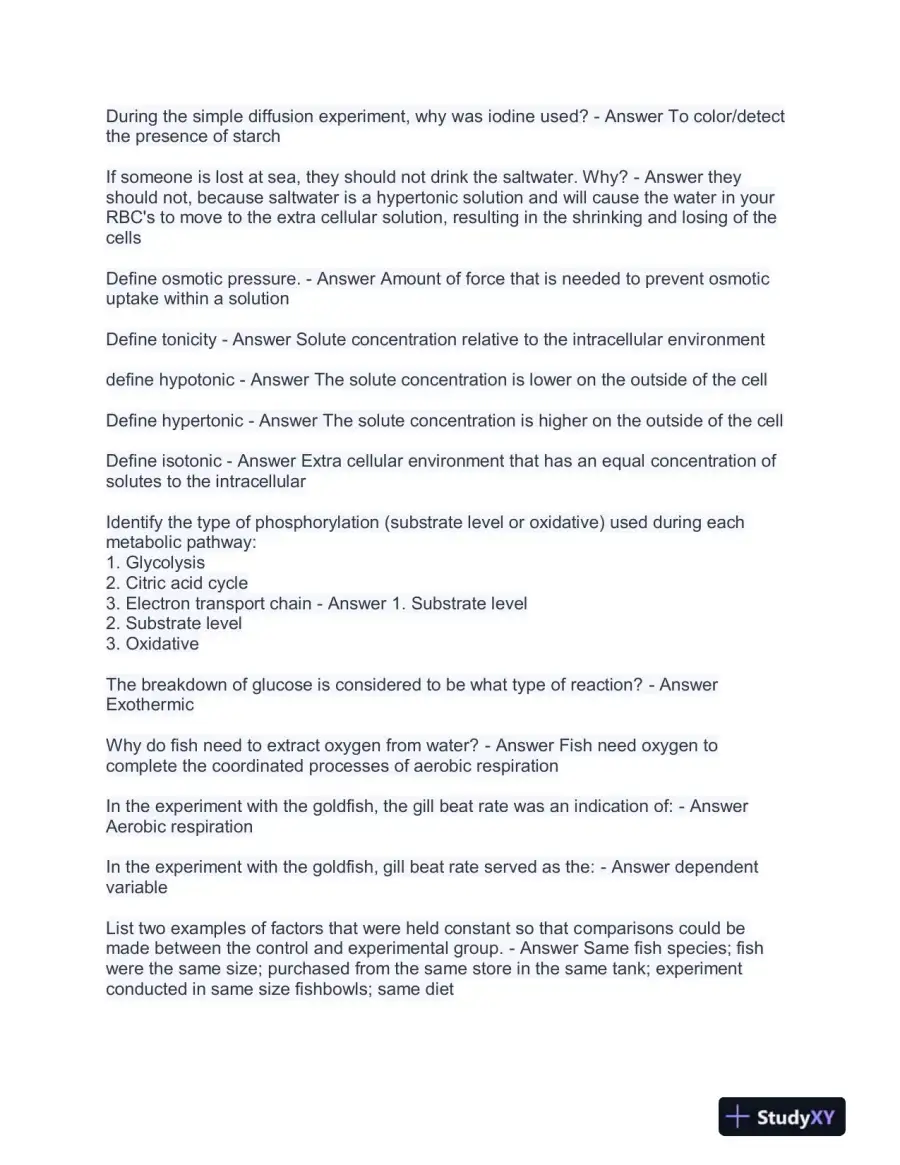 During the simple diffusion experiment, why was iodine used? - Answer To color/detect the presence of starch

If someone is lost at sea, they should not drink the saltwater. Why? - Answer they should not, because saltwater is a hypertonic solution and will cause the water in your RBC's to move to the extra cellular solution, resulting in the shrinking and losing of the cells

Define osmotic pressure. - Answer Amount of force that is needed to prevent osmotic uptake within a solution

Define tonicity - Answer Solute concentration relative to the intracellular environment

define hypotonic - Answer The solute concentration is lower on the outside of the cell

Define hypertonic - Answer The solute concentration is higher on the outside of the cell

Define isotonic - Answer Extra cellular environment that has an equal concentration of solutes to the intracellular

Identify the type of phosphorylation (substrate level or oxidative) used during each metabolic pathway:
1. Glycolysis
2. Citric acid cycle
3. Electron transport chain - Answer 1. Substrate level
2. Substrate level
3. Oxidative

The breakdown of glucose is considered to be what type of reaction? - Answer Exothermic

Why do fish need to extract oxygen from water? - Answer Fish need oxygen to complete the coordinated processes of aerobic respiration

In the experiment with the goldfish, the gill beat rate was an indication of: - Answer Aerobic respiration

In the experiment with the goldfish, gill beat rate served as the: - Answer dependent variable

List two examples of factors that were held constant so that comparisons could be made between the control and experimental group. - Answer Same fish species; fish were the same size; purchased from the same store in the same tank; experiment conducted in same size fishbowls; same diet

StudyXY